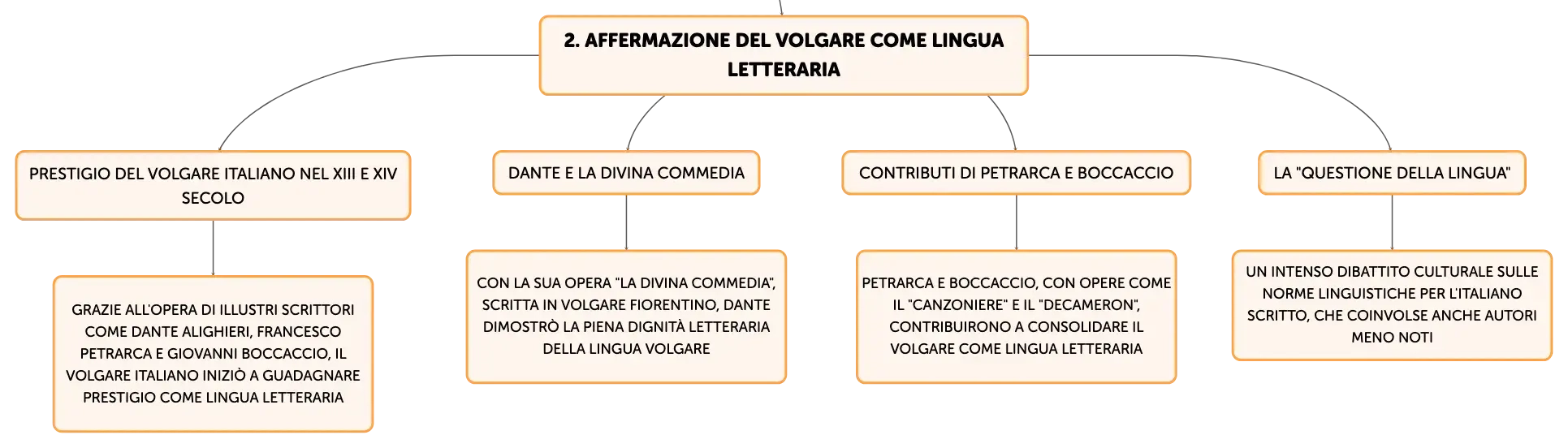 2. AFFERMAZIONE DEL VOLGARE COME LINGUA LETTERARIA

PRESTIGIO DEL VOLGARE ITALIANO NEL XIII E XIV SECOLO

GRAZIE ALL'OPERA DI ILLUSTRI SCRITTORI COME DANTE ALIGHIERI, FRANCESCO PETRARCA E GIOVANNI BOCCACCIO, IL VOLGARE ITALIANO INIZIÒ A GUADAGNARE PRESTIGIO COME LINGUA LETTERARIA

DANTE E LA DIVINA COMMEDIA

CON LA SUA OPERA "LA DIVINA COMMEDIA", SCRITTA IN VOLGARE FIORENTINO, DANTE DIMOSTRÒ LA PIENA DIGNITÀ LETTERARIA DELLA LINGUA VOLGARE

CONTRIBUTI DI PETRARCA E BOCCACCIO

PETRARCA E BOCCACCIO, CON OPERE COME IL "CANZONIERE" E IL "DECAMERON", CONTRIBUIRONO A CONSOLIDARE IL VOLGARE COME LINGUA LETTERARIA

LA "QUESTIONE DELLA LINGUA"

UN INTENSO DIBATTITO CULTURALE SULLE NORME LINGUISTICHE PER L'ITALIANO SCRITTO, CHE COINVOLSE ANCHE AUTORI MENO NOTI